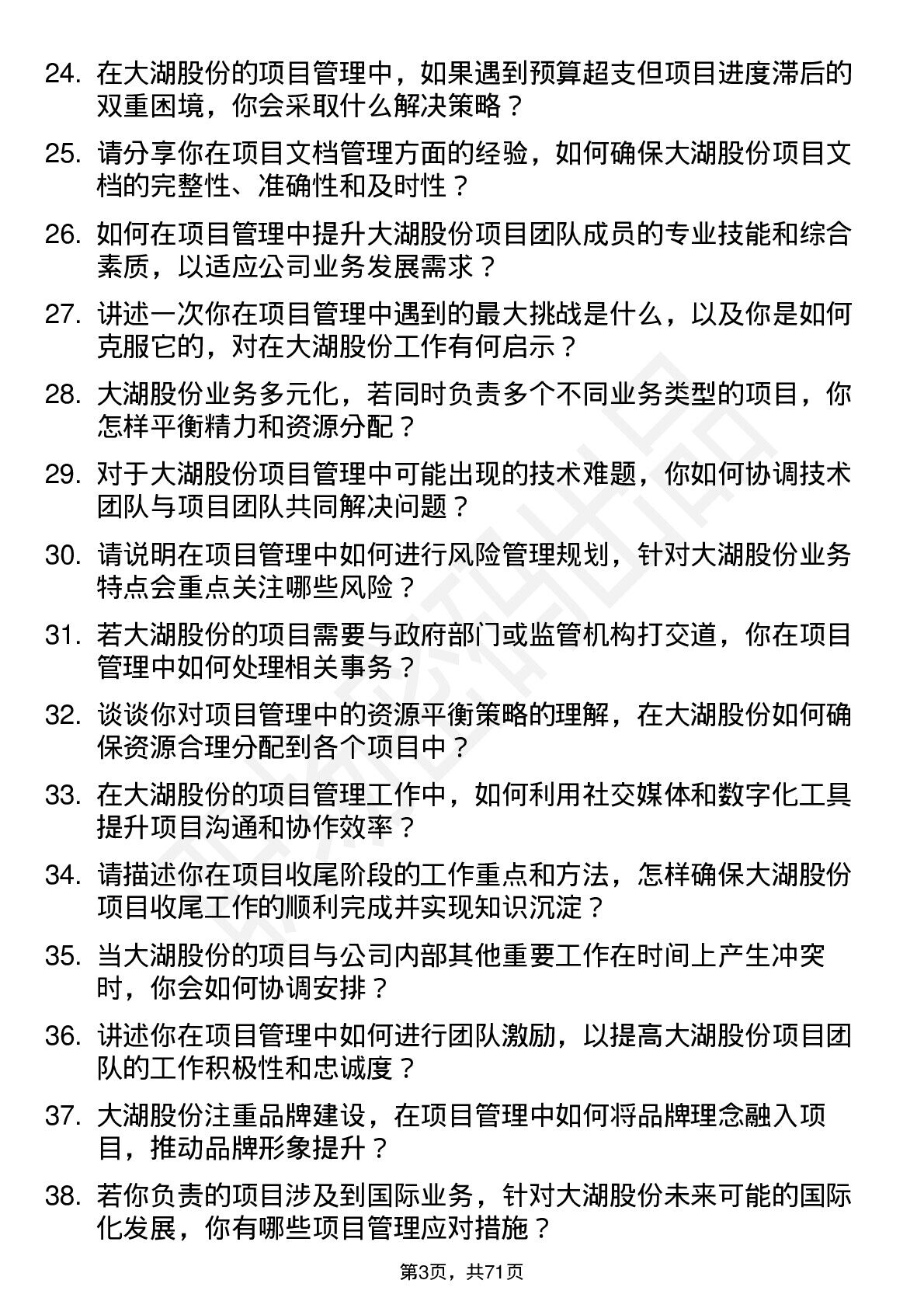 24. 在大湖股份的项目管理中，如果遇到预算超支但项目进度滞后的双重困境，你会采取什么解决策略？

25. 请分享你在项目文档管理方面的经验，如何确保大湖股份项目文档的完整性、准确性和及时性？

26. 如何在项目管理中提升大湖股份项目团队成员的专业技能和综合素质，以适应公司业务发展需求？

27. 讲述一次你在项目管理中遇到的最大挑战是什么，以及你是如何克服它的，对在大湖股份工作有何启示？

28. 大湖股份业务多元化，若同时负责多个不同业务类型的项目，你怎样平衡精力和资源分配？

29. 对于大湖股份项目管理中可能出现的技术难题，你如何协调技术团队与项目团队共同解决问题？

30. 请说明在项目管理中如何进行风险管理规划，针对大湖股份业务特点会重点关注哪些风险？

31. 若大湖股份的项目需要与政府部门或监管机构打交道，你在项目管理中如何处理相关事务？

32. 谈谈你对项目管理中的资源平衡策略的理解，在大湖股份如何确保资源合理分配到各个项目中？

33. 在大湖股份的项目管理工作中，如何利用社交媒体和数字化工具提升项目沟通和协作效率？

34. 请描述你在项目收尾阶段的工作重点和方法，怎样确保大湖股份项目收尾工作的顺利完成并实现知识沉淀？

35. 当大湖股份的项目与公司内部其他重要工作在时间上产生冲突时，你会如何协调安排？

36. 讲述你在项目管理中如何进行团队激励，以提高大湖股份项目团队的工作积极性和忠诚度？

37. 大湖股份注重品牌建设，在项目管理中如何将品牌理念融入项目，推动品牌形象提升？

38. 若你负责的项目涉及到国际业务，针对大湖股份未来可能的国际化发展，你有哪些项目管理应对措施？

第3页，共71页